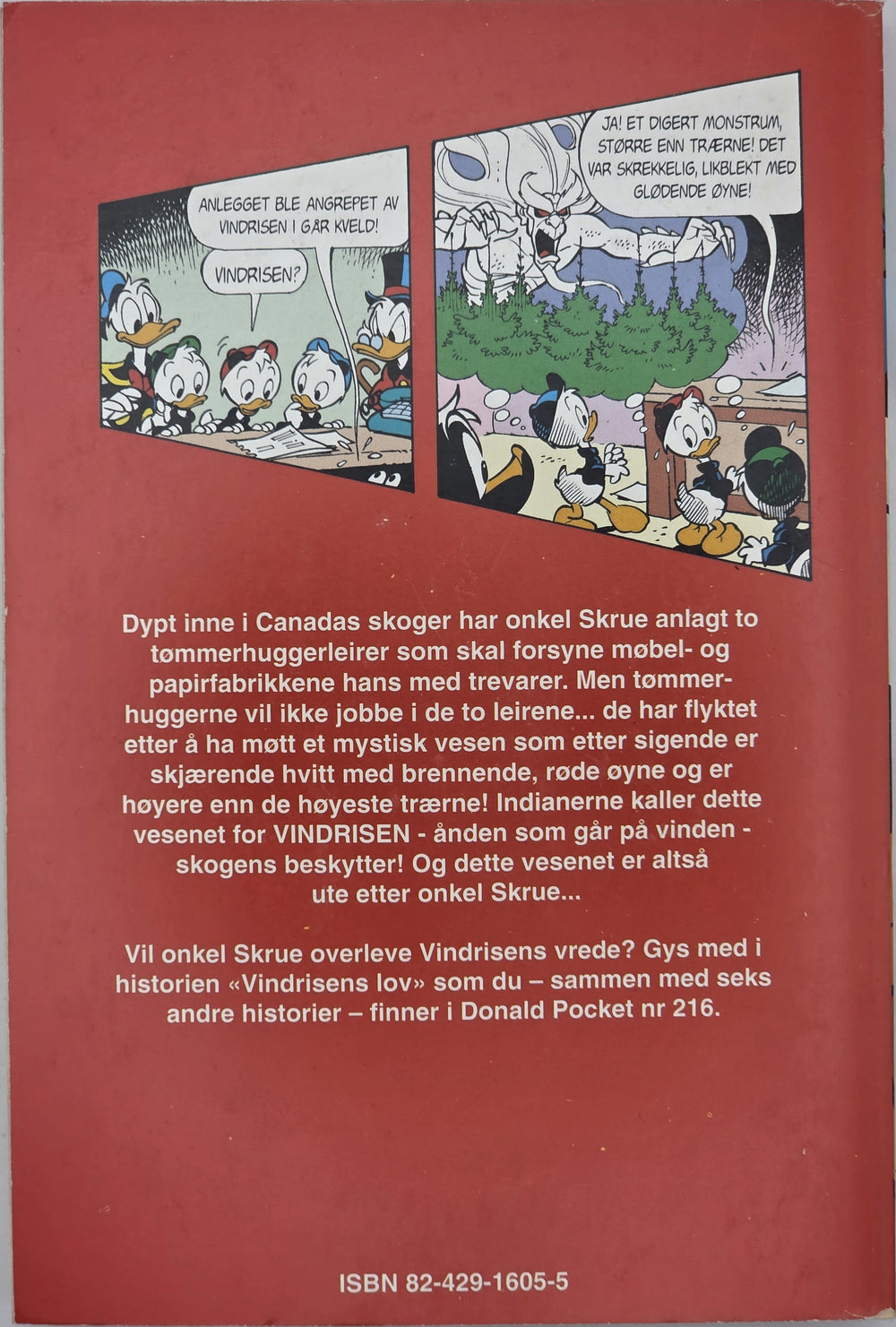 ANLEGGET BLE ANGREPET AV VINDRISEN I GÅR KVELD!

VINDRISEN?

JA! ET DIGERT MONSTRUM, STØRRE ENN TRÆRNE! DET VAR SKREKKELIG, LIKBLEKT MED GLØDENDE ØYNE!

Dypt inne i Canadas skoger har onkel Skrue anlagt to tømmerhuggerleirer som skal forsyne møbel- og papirfabrikkene hans med trevarer. Men tømmerhuggerne vil ikke jobbe i de to leirene... de har flyktet etter å ha møtt et mystisk vesen som etter sigende er skjærende hvitt med brennende, røde øyne og er høyere enn de høyeste trærne! Indianerne kaller dette vesenet for VINDRISEN - ånden som går på vinden - skogens beskytter! Og dette vesenet er altså ute etter onkel Skrue...

Vil onkel Skrue overleve Vindrisens vrede? Gys med i historien «Vindrisens lov» som du – sammen med seks andre historier – finner i Donald Pocket nr 216.

ISBN 82-429-1605-5